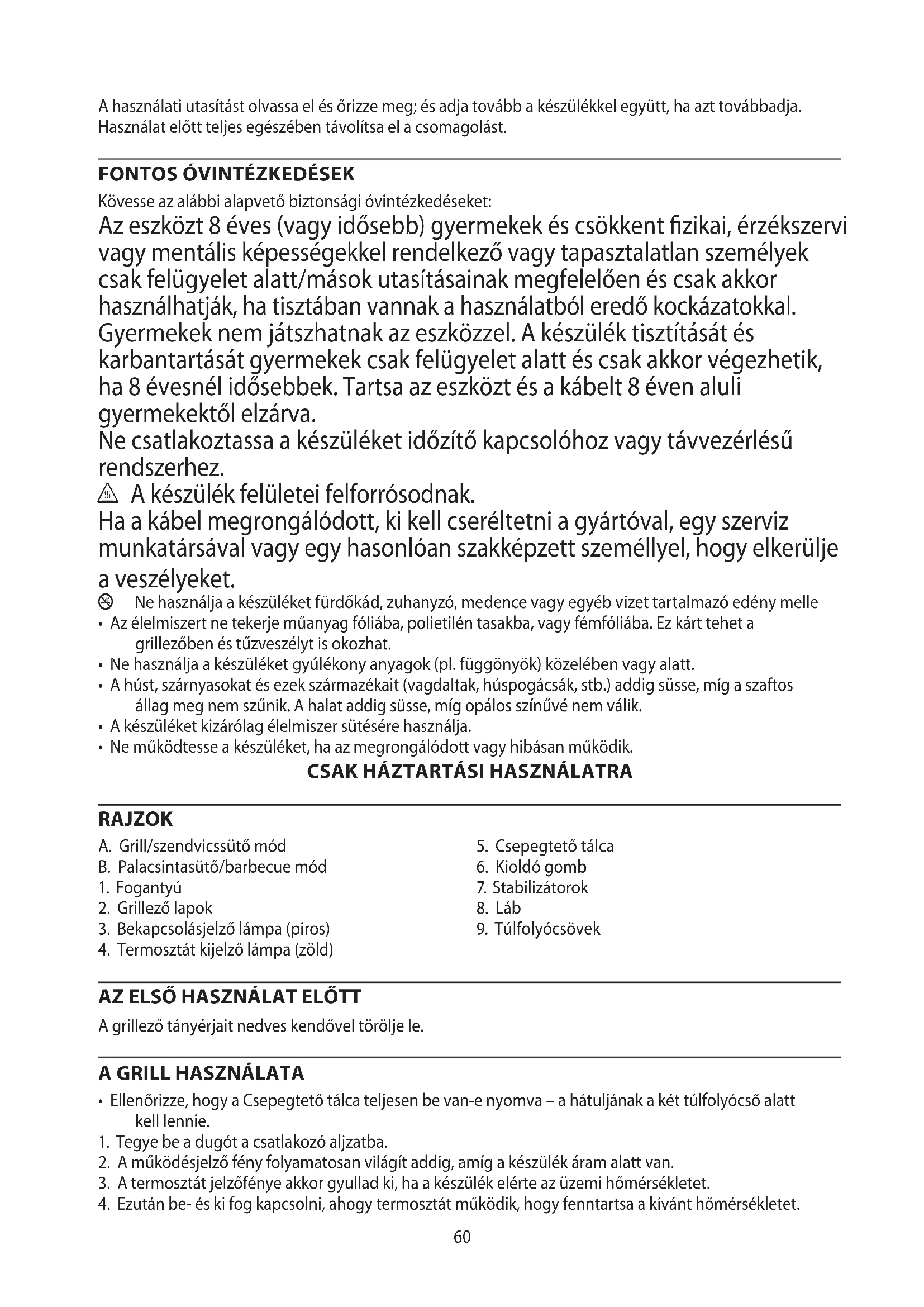 A használati utasítást olvassa el és őrizze meg; és adja tovább a készülékkel együtt, ha azt továbbadja. Használat előtt teljes egészében távolítsa el a csomagolást.

FONTOS ÓVINTÉZKEDÉSEK

Kövesse az alábbi alapvető biztonsági óvintézkedéseket:

Az eszközt 8 éves (vagy idősebb) gyermekek és csökkent fizikai, érzékszervi vagy mentális képességekkel rendelkező vagy tapasztalatlan személyek csak felügyelet alatt/mások utasításainak megfelelően és csak akkor használhatják, ha tisztában vannak a használatból eredő kockázatokkal. Gyermekek nem játszhatnak az eszközzel. A készülék tisztítását és karbantartását gyermekek csak felügyelet alatt és csak akkor végezhetik, ha 8 évesnél idősebbek. Tartsa az eszközt és a kábelt 8 éven aluli gyermekektől elzárva.

Ne csatlakoztassa a készüléket időzítő kapcsolóhoz vagy távvezérlésű rendszerhez.

A készülék felületei felforrósodnak.

Ha a kábel megrongálódott, ki kell cseréltetni a gyártóval, egy szerviz munkatársával vagy egy hasonlóan szakképzett személlyel, hogy elkerülje a veszélyeket.

Ne használja a készüléket fürdőkád, zuhanyzó, medence vagy egyéb vizet tartalmazó edény melle

• Az élelmiszert ne tekerje műanyag fóliába, polietilén tasakba, vagy fémfóliába. Ez kárt tehet a grillezőben és tűzveszélyt is okozhat.
• Ne használja a készüléket gyúlékony anyagok (pl. függönyök) közelében vagy alatt.
• A húst, szárnyasokat és ezek származékait (vagdaltak, húspogácsák, stb.) addig süsse, míg a szaftos állag meg nem szűnik. A halat addig süsse, míg opálos színűvé nem válik.
• A készüléket kizárólag élelmiszer sütésére használja.
• Ne működtesse a készüléket, ha az megrongálódott vagy hibásan működik.

CSAK HÁZTARTÁSI HASZNÁLATRA

RAJZOK

A. Grill/szendvicssütő mód
B. Palacsintasütő/barbecue mód
1. Fogantyú
2. Grillező lapok
3. Bekapcsolásjelző lámpa (piros)
4. Termosztát kijelző lámpa (zöld)

5. Csepegtető tálca
6. Kioldó gomb
7. Stabilizátorok
8. Láb
9. Túlfolyócsövek

AZ ELSŐ HASZNÁLAT ELŐTT

A grillező tányérjait nedves kendővel törölje le.

A GRILL HASZNÁLATA

• Ellenőrizze, hogy a Csepegtető tálca teljesen be van-e nyomva – a hátuljának a két túlfolyócső alatt kell lennie.
1. Tegye be a dugót a csatlakozó aljzatba.
2. A működésjelző fény folyamatosan világít addig, amíg a készülék áram alatt van.
3. A termosztát jelzőfénye akkor gyullad ki, ha a készülék elérte az üzemi hőmérsékletet.
4. Ezután be- és ki fog kapcsolni, ahogy termosztát működik, hogy fenntartsa a kívánt hőmérsékletet.

60